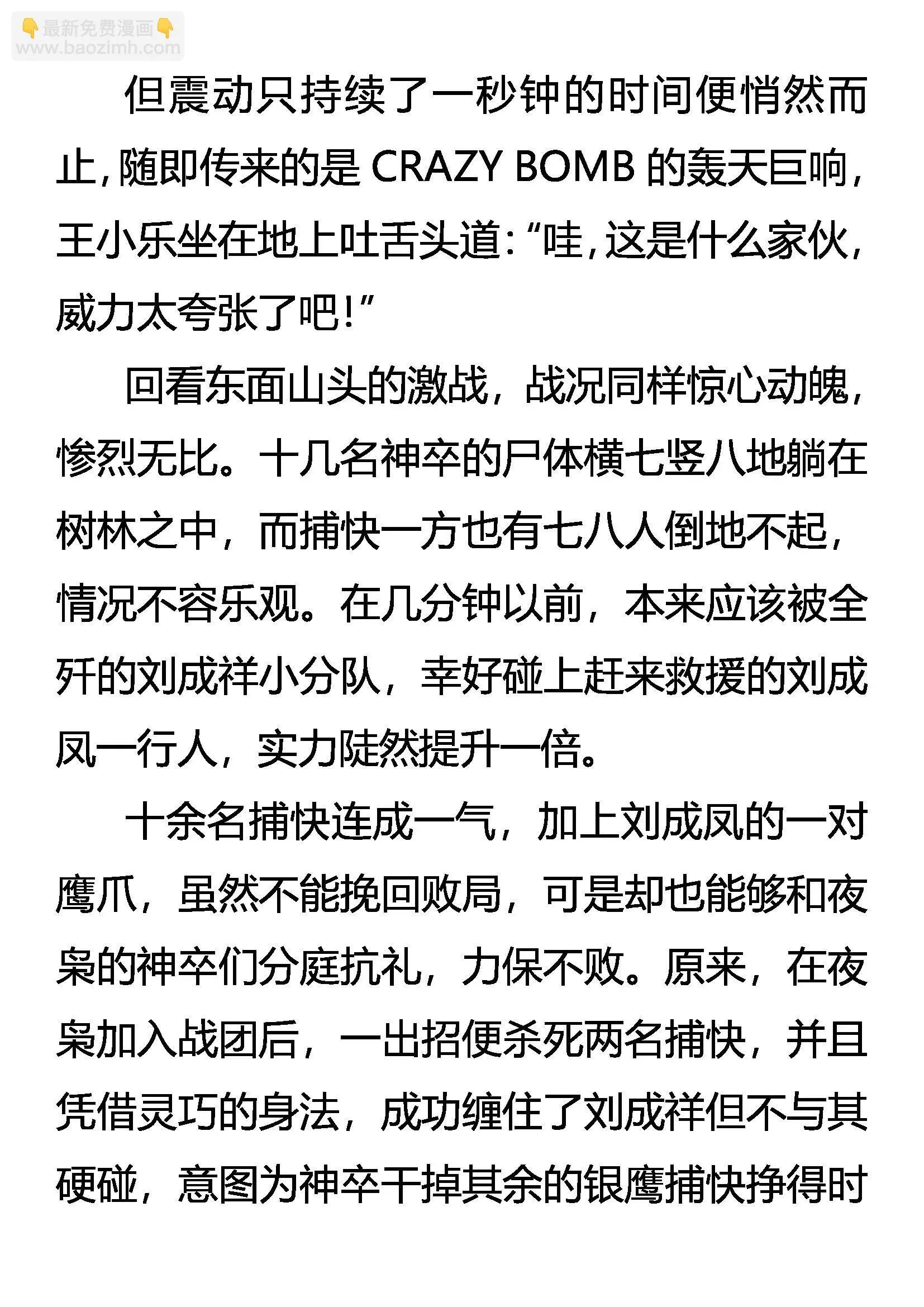 👇最新免费漫画👇
www.baozimh.com

但震动只持续了一秒钟的时间便悄然而止，随即传来的是 CRAZY BOMB 的轰天巨响，王小乐坐在地上吐舌头道：“哇，这是什么家伙，威力太夸张了吧！”

回看东面山头的激战，战况同样惊心动魄，惨烈无比。十几名神卒的尸体横七竖八地躺在树林之中，而捕快一方也有七八人倒地不起，情况不容乐观。在几分钟以前，本来应该被全歼的刘成祥小分队，幸好碰上赶来救援的刘成凤一行人，实力陡然提升一倍。

十余名捕快连成一气，加上刘成凤的一对鹰爪，虽然不能挽回败局，可是却也能够和夜枭的神卒们分庭抗礼，力保不败。原来，在夜枭加入战团后，一出招便杀死两名捕快，并且凭借灵巧的身法，成功缠住了刘成祥但不与其硬碰，意图为神卒干掉其余的银鹰捕快挣得时